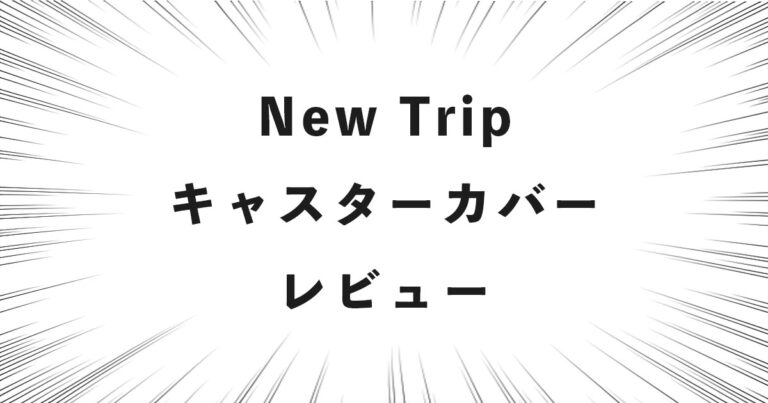 New Trip
キャスターカバー
レビュー